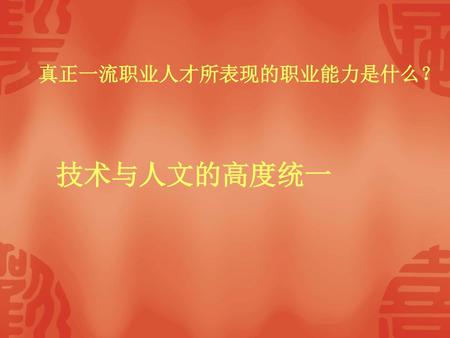 真正一流职业人才所表现的职业能力是什么？

技术与人文的高度统一